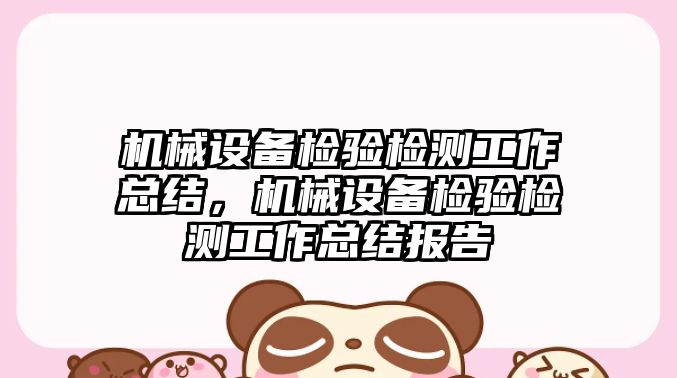 机械设备检验检测工作总结，机械设备检验检测工作总结报告